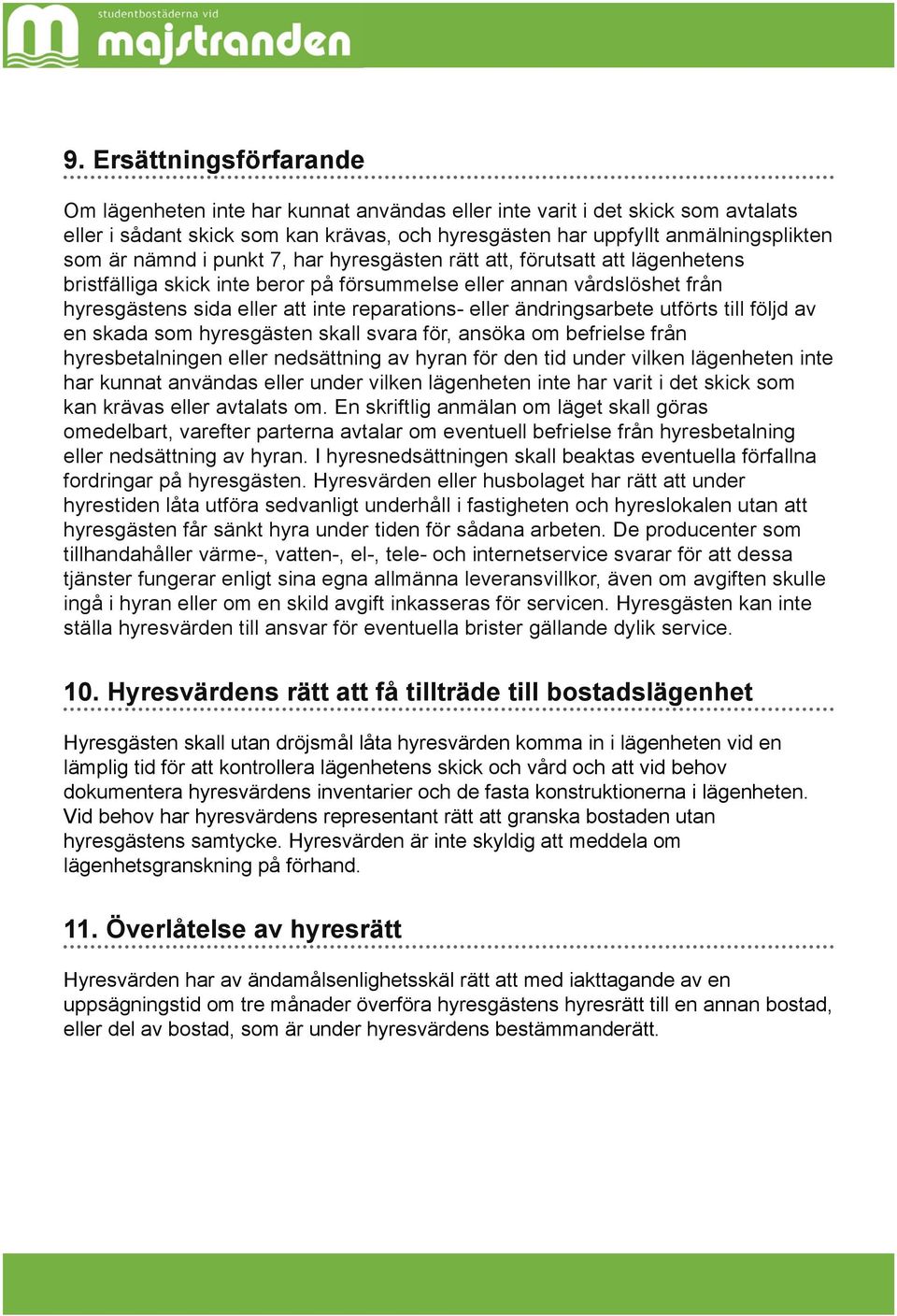 studentbostäderna vid
majstranden

9. Ersättningsförfarande

Om lägenheten inte har kunnat användas eller inte varit i det skick som avtalats eller i sådant skick som kan krävas, och hyresgästen har uppfyllt anmälningsplikten som är nämnd i punkt 7, har hyresgästen rätt att, förutsatt att lägenhetens bristfälliga skick inte beror på försummelse eller annan vårdslöshet från hyresgästens sida eller att inte reparations- eller ändringsarbete utförts till följd av en skada som hyresgästen skall svara för, ansöka om befrielse från hyresbetalningen eller nedsättning av hyran för den tid under vilken lägenheten inte har kunnat användas eller under vilken lägenheten inte har varit i det skick som kan krävas eller avtalats om. En skriftlig anmälan om läget skall göras omedelbart, varefter parterna avtalar om eventuell befrielse från hyresbetalning eller nedsättning av hyran. I hyresnedsättningen skall beaktas eventuella förfallna fordringar på hyresgästen. Hyresvärden eller husbolaget har rätt att under hyrestiden låta utföra sedvanligt underhåll i fastigheten och hyreslokalen utan att hyresgästen får sänkt hyra under tiden för sådana arbeten. De producenter som tillhandahåller värme-, vatten-, el-, tele- och internetservice svarar för att dessa tjänster fungerar enligt sina egna allmänna leveransvillkor, även om avgiften skulle ingå i hyran eller om en skild avgift inkasseras för servicen. Hyresgästen kan inte ställa hyresvärden till ansvar för eventuella brister gällande dylik service.

10. Hyresvärdens rätt att få tillträde till bostadslägenhet

Hyresgästen skall utan dröjsmål låta hyresvärden komma in i lägenheten vid en lämplig tid för att kontrollera lägenhetens skick och vård och att vid behov dokumentera hyresvärdens inventarier och de fasta konstruktionerna i lägenheten. Vid behov har hyresvärdens representant rätt att granska bostaden utan hyresgästens samtycke. Hyresvärden är inte skyldig att meddela om lägenhetsgranskning på förhand.

11. Överlåtelse av hyresrätt

Hyresvärden har av ändamålsenlighetsskäl rätt att med iakttagande av en uppsägningstid om tre månader överföra hyresgästens hyresrätt till en annan bostad, eller del av bostad, som är under hyresvärdens bestämmanderätt.